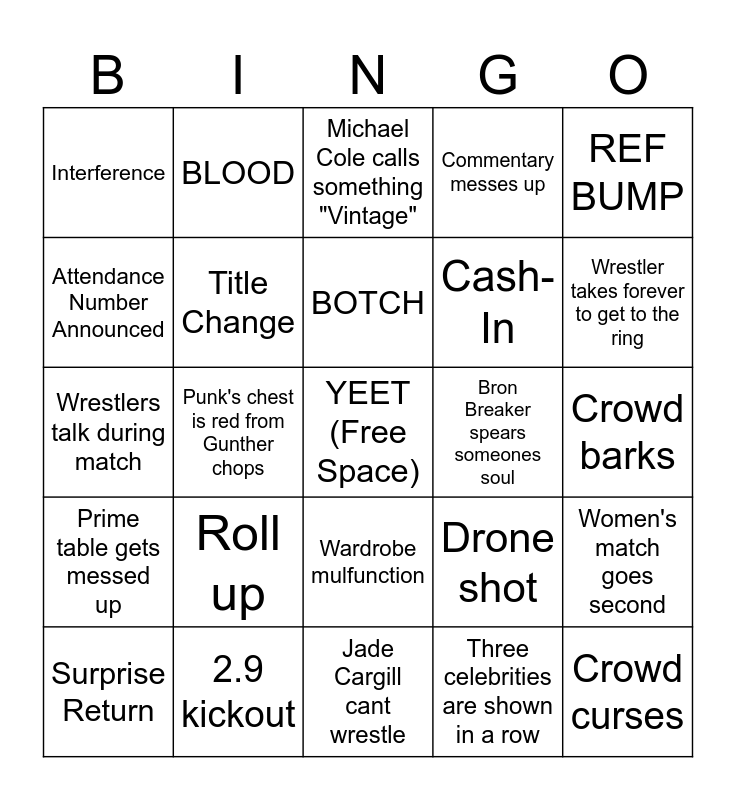 | B | I | N | G | O |
|---|---|---|---|---|
| Interference | BLOOD | Michael Cole calls something "Vintage" | Commentary messes up | REF BUMP |
| Attendance Number Announced | Title Change | BOTCH | Cash-In | Wrestler takes forever to get to the ring |
| Wrestlers talk during match | Punk's chest is red from Gunther chops | YEET (Free Space) | Bron Breaker spears someones soul | Crowd barks |
| Prime table gets messed up | Roll up | Wardrobe mulfunction | Drone shot | Women's match goes second |
| Surprise Return | 2.9 kickout | Jade Cargill cant wrestle | Three celebrities are shown in a row | Crowd curses |